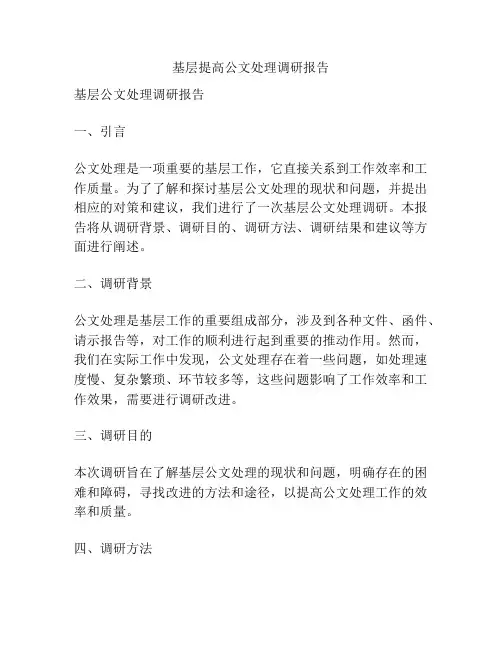 基层提高公文处理调研报告

基层公文处理调研报告

一、引言

公文处理是一项重要的基层工作，它直接关系到工作效率和工作质量。为了了解和探讨基层公文处理的现状和问题，并提出相应的对策和建议，我们进行了一次基层公文处理调研。本报告将从调研背景、调研目的、调研方法、调研结果和建议等方面进行阐述。

二、调研背景

公文处理是基层工作的重要组成部分，涉及到各种文件、函件、请示报告等，对工作的顺利进行起到重要的推动作用。然而，我们在实际工作中发现，公文处理存在着一些问题，如处理速度慢、复杂繁琐、环节较多等，这些问题影响了工作效率和工作效果，需要进行调研改进。

三、调研目的

本次调研旨在了解基层公文处理的现状和问题，明确存在的困难和障碍，寻找改进的方法和途径，以提高公文处理工作的效率和质量。

四、调研方法